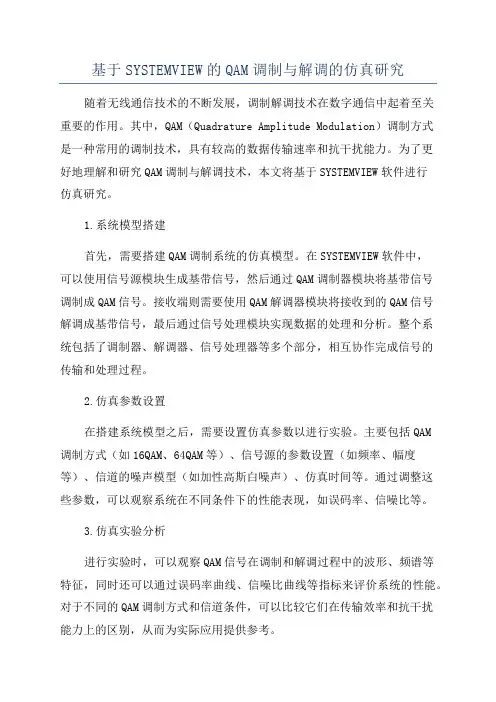 基于SYSTEMVIEW的QAM调制与解调的仿真研究

随着无线通信技术的不断发展，调制解调技术在数字通信中起着至关重要的作用。其中，QAM（Quadrature Amplitude Modulation）调制方式是一种常用的调制技术，具有较高的数据传输速率和抗干扰能力。为了更好地理解和研究QAM调制与解调技术，本文将基于SYSTEMVIEW软件进行仿真研究。

1.系统模型搭建

首先，需要搭建QAM调制系统的仿真模型。在SYSTEMVIEW软件中，可以使用信号源模块生成基带信号，然后通过QAM调制器模块将基带信号调制成QAM信号。接收端则需要使用QAM解调器模块将接收到的QAM信号解调成基带信号，最后通过信号处理模块实现数据的处理和分析。整个系统包括了调制器、解调器、信号处理器等多个部分，相互协作完成信号的传输和处理过程。

2.仿真参数设置

在搭建系统模型之后，需要设置仿真参数以进行实验。主要包括QAM调制方式（如16QAM、64QAM等）、信号源的参数设置（如频率、幅度等）、信道的噪声模型（如加性高斯白噪声）、仿真时间等。通过调整这些参数，可以观察系统在不同条件下的性能表现，如误码率、信噪比等。

3.仿真实验分析

进行实验时，可以观察QAM信号在调制和解调过程中的波形、频谱等特征，同时还可以通过误码率曲线、信噪比曲线等指标来评价系统的性能。对于不同的QAM调制方式和信道条件，可以比较它们在传输效率和抗干扰能力上的区别，从而为实际应用提供参考。